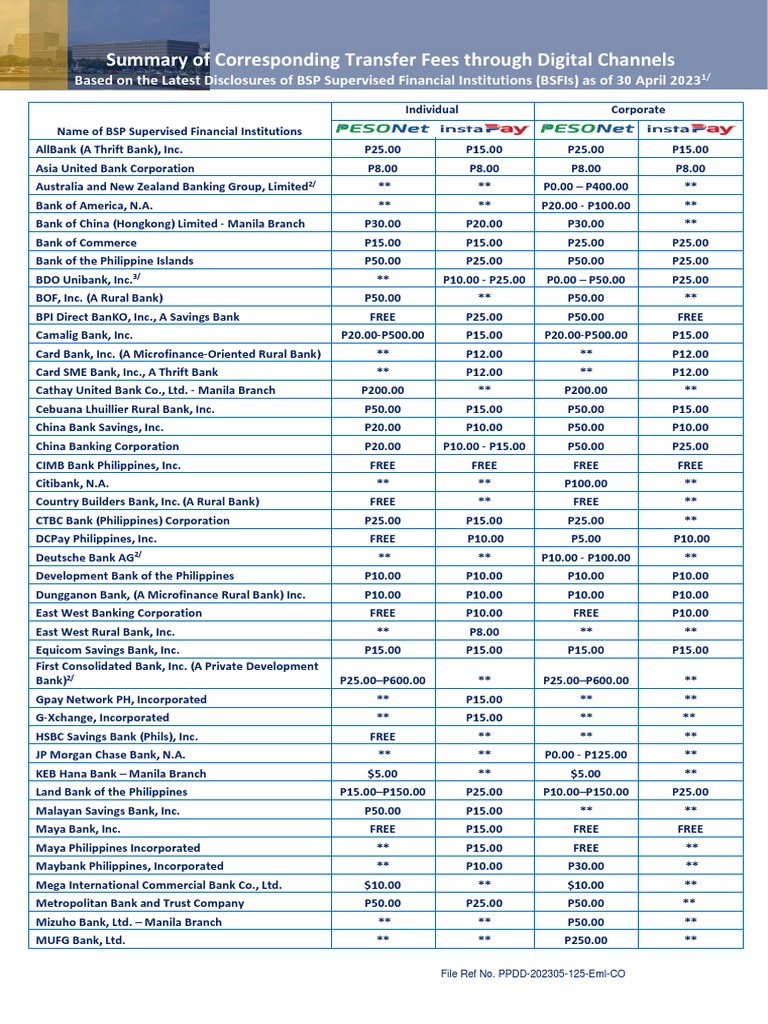 Summary of Corresponding Transfer Fees through Digital Channels
Based on the Latest Disclosures of BSP Supervised Financial Institutions (BSFIs) as of 30 April 2023$^{1/}$

| Name of BSP Supervised Financial Institutions | Individual PESONet | Individual instaPay | Corporate PESONet | Corporate instaPay |
|---|---|---|---|---|
| AllBank (A Thrift Bank), Inc. | P25.00 | P15.00 | P25.00 | P15.00 |
| Asia United Bank Corporation | P8.00 | P8.00 | P8.00 | P8.00 |
| Australia and New Zealand Banking Group, Limited$^{2/}$ | ** | ** | P0.00 – P400.00 | ** |
| Bank of America, N.A. | ** | ** | P20.00 - P100.00 | ** |
| Bank of China (Hongkong) Limited - Manila Branch | P30.00 | P20.00 | P30.00 | ** |
| Bank of Commerce | P15.00 | P15.00 | P25.00 | P25.00 |
| Bank of the Philippine Islands | P50.00 | P25.00 | P50.00 | P25.00 |
| BDO Unibank, Inc.$^{3/}$ | ** | P10.00 - P25.00 | P0.00 – P50.00 | P25.00 |
| BOF, Inc. (A Rural Bank) | P50.00 | ** | P50.00 | ** |
| BPI Direct BanKO, Inc., A Savings Bank | FREE | P25.00 | P50.00 | FREE |
| Camalig Bank, Inc. | P20.00-P500.00 | P15.00 | P20.00-P500.00 | P15.00 |
| Card Bank, Inc. (A Microfinance-Oriented Rural Bank) | ** | P12.00 | ** | P12.00 |
| Card SME Bank, Inc., A Thrift Bank | ** | P12.00 | ** | P12.00 |
| Cathay United Bank Co., Ltd. - Manila Branch | P200.00 | ** | P200.00 | ** |
| Cebuana Lhuillier Rural Bank, Inc. | P50.00 | P15.00 | P50.00 | P15.00 |
| China Bank Savings, Inc. | P20.00 | P10.00 | P50.00 | P10.00 |
| China Banking Corporation | P20.00 | P10.00 - P15.00 | P50.00 | P25.00 |
| CIMB Bank Philippines, Inc. | FREE | FREE | FREE | FREE |
| Citibank, N.A. | ** | ** | P100.00 | ** |
| Country Builders Bank, Inc. (A Rural Bank) | FREE | ** | FREE | ** |
| CTBC Bank (Philippines) Corporation | P25.00 | P15.00 | P25.00 | ** |
| DCPay Philippines, Inc. | FREE | P10.00 | P5.00 | P10.00 |
| Deutsche Bank AG$^{2/}$ | ** | ** | P10.00 - P100.00 | ** |
| Development Bank of the Philippines | P10.00 | P10.00 | P10.00 | P10.00 |
| Dungganon Bank, (A Microfinance Rural Bank) Inc. | P10.00 | P10.00 | P10.00 | P10.00 |
| East West Banking Corporation | FREE | P10.00 | FREE | P10.00 |
| East West Rural Bank, Inc. | ** | P8.00 | ** | ** |
| Equicom Savings Bank, Inc. | P15.00 | P15.00 | P15.00 | P15.00 |
| First Consolidated Bank, Inc. (A Private Development Bank)$^{2/}$ | P25.00–P600.00 | ** | P25.00–P600.00 | ** |
| Gpay Network PH, Incorporated | ** | P15.00 | ** | ** |
| G-Xchange, Incorporated | ** | P15.00 | ** | ** |
| HSBC Savings Bank (Phils), Inc. | FREE | ** | ** | ** |
| JP Morgan Chase Bank, N.A. | ** | ** | P0.00 - P125.00 | ** |
| KEB Hana Bank – Manila Branch | $5.00 | ** | $5.00 | ** |
| Land Bank of the Philippines | P15.00–P150.00 | P25.00 | P10.00–P150.00 | P25.00 |
| Malayan Savings Bank, Inc. | P50.00 | P15.00 | ** | ** |
| Maya Bank, Inc. | FREE | P15.00 | FREE | FREE |
| Maya Philippines Incorporated | ** | P15.00 | FREE | ** |
| Maybank Philippines, Incorporated | ** | P10.00 | P30.00 | ** |
| Mega International Commercial Bank Co., Ltd. | $10.00 | ** | $10.00 | ** |
| Metropolitan Bank and Trust Company | P50.00 | P25.00 | P50.00 | ** |
| Mizuho Bank, Ltd. – Manila Branch | ** | ** | P50.00 | ** |
| MUFG Bank, Ltd. | ** | ** | P250.00 | ** |

File Ref No. PPDD-202305-125-Eml-CO